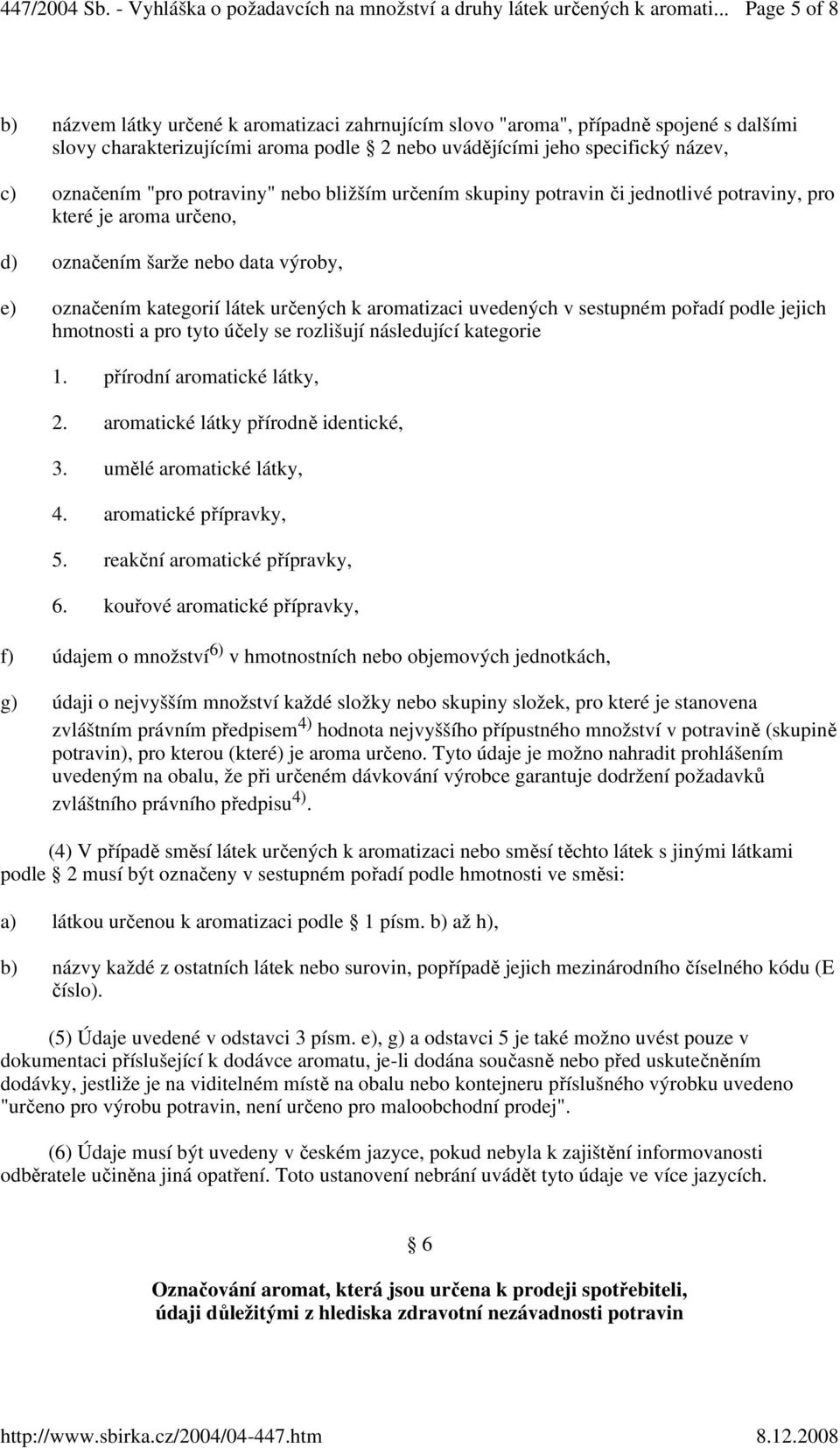 447/2004 Sb. - Vyhláška o požadavcích na množství a druhy látek určených k aromati... Page 5 of 8

b) názvem látky určené k aromatizaci zahrnujícím slovo "aroma", případně spojené s dalšími slovy charakterizujícími aroma podle § 2 nebo uvádějícími jeho specifický název,

c) označením "pro potraviny" nebo bližším určením skupiny potravin či jednotlivé potraviny, pro které je aroma určeno,

d) označením šarže nebo data výroby,

e) označením kategorií látek určených k aromatizaci uvedených v sestupném pořadí podle jejich hmotnosti a pro tyto účely se rozlišují následující kategorie

1. přírodní aromatické látky,

2. aromatické látky přírodně identické,

3. umělé aromatické látky,

4. aromatické přípravky,

5. reakční aromatické přípravky,

6. kouřové aromatické přípravky,

f) údajem o množství$^{6)}$ v hmotnostních nebo objemových jednotkách,

g) údaji o nejvyšším množství každé složky nebo skupiny složek, pro které je stanovena zvláštním právním předpisem$^{4)}$ hodnota nejvyššího přípustného množství v potravině (skupině potravin), pro kterou (které) je aroma určeno. Tyto údaje je možno nahradit prohlášením uvedeným na obalu, že při určeném dávkování výrobce garantuje dodržení požadavků zvláštního právního předpisu$^{4)}$.

(4) V případě směsí látek určených k aromatizaci nebo směsí těchto látek s jinými látkami podle § 2 musí být označeny v sestupném pořadí podle hmotnosti ve směsi:

a) látkou určenou k aromatizaci podle § 1 písm. b) až h),

b) názvy každé z ostatních látek nebo surovin, popřípadě jejich mezinárodního číselného kódu (E číslo).

(5) Údaje uvedené v odstavci 3 písm. e), g) a odstavci 5 je také možno uvést pouze v dokumentaci příslušející k dodávce aromatu, je-li dodána současně nebo před uskutečněním dodávky, jestliže je na viditelném místě na obalu nebo kontejneru příslušného výrobku uvedeno "určeno pro výrobu potravin, není určeno pro maloobchodní prodej".

(6) Údaje musí být uvedeny v českém jazyce, pokud nebyla k zajištění informovanosti odběratele učiněna jiná opatření. Toto ustanovení nebrání uvádět tyto údaje ve více jazycích.

§ 6

Označování aromat, která jsou určena k prodeji spotřebiteli, údaji důležitými z hlediska zdravotní nezávadnosti potravin

http://www.sbirka.cz/2004/04-447.htm 8.12.2008